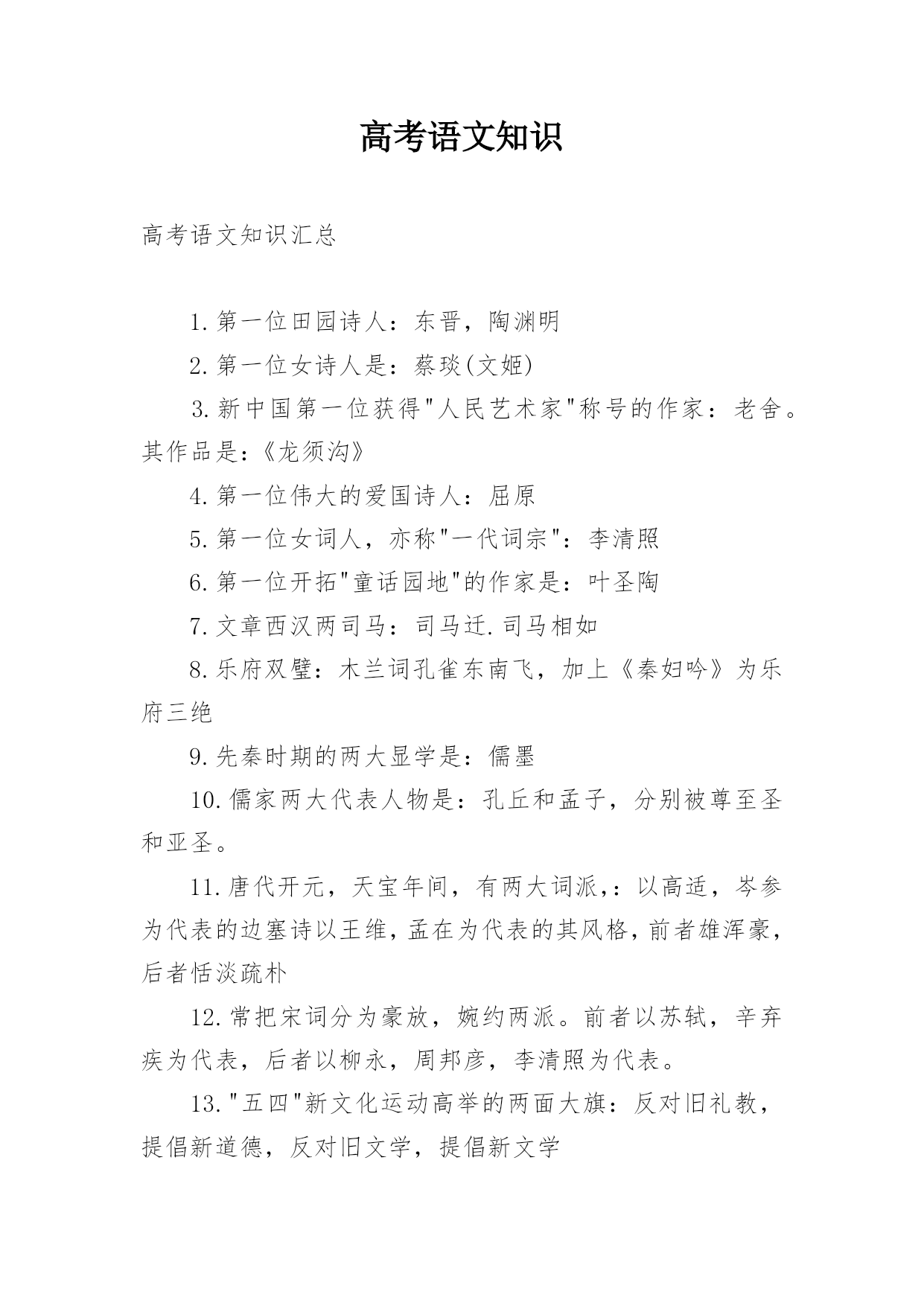 高考语文知识

高考语文知识汇总

1.第一位田园诗人：东晋，陶渊明

2.第一位女诗人是：蔡琰(文姬)

3.新中国第一位获得"人民艺术家"称号的作家：老舍。其作品是：《龙须沟》

4.第一位伟大的爱国诗人：屈原

5.第一位女词人，亦称"一代词宗"：李清照

6.第一位开拓"童话园地"的作家是：叶圣陶

7.文章西汉两司马：司马迁.司马相如

8.乐府双璧：木兰词孔雀东南飞，加上《秦妇吟》为乐府三绝

9.先秦时期的两大显学是：儒墨

10.儒家两大代表人物是：孔丘和孟子，分别被尊至圣和亚圣。

11.唐代开元，天宝年间，有两大词派,：以高适，岑参为代表的边塞诗以王维，孟在为代表的其风格，前者雄浑豪，后者恬淡疏朴

12.常把宋词分为豪放，婉约两派。前者以苏轼，辛弃疾为代表，后者以柳永，周邦彦，李清照为代表。

13."五四"新文化运动高举的两面大旗：反对旧礼教，提倡新道德，反对旧文学，提倡新文学